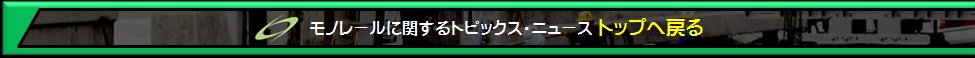 モノレールに関するトピックス・ニュース トップへ戻る